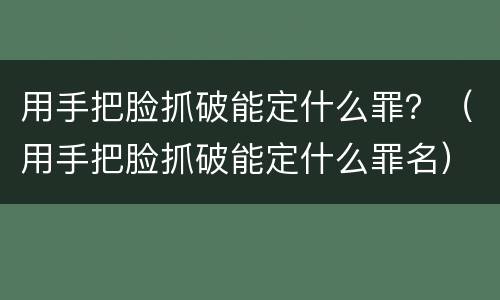 用手把脸抓破能定什么罪？（用手把脸抓破能定什么罪名）